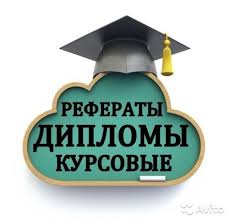 РЕФЕРАТЫ
ДИПЛОМЫ
КУРСОВЫЕ

Avito